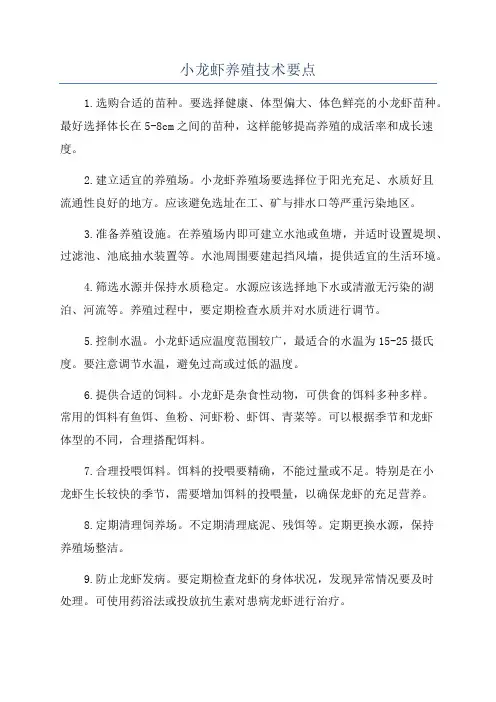 小龙虾养殖技术要点

1.选购合适的苗种。要选择健康、体型偏大、体色鲜亮的小龙虾苗种。最好选择体长在5-8cm之间的苗种，这样能够提高养殖的成活率和成长速度。

2.建立适宜的养殖场。小龙虾养殖场要选择位于阳光充足、水质好且流通性良好的地方。应该避免选址在工、矿与排水口等严重污染地区。

3.准备养殖设施。在养殖场内即可建立水池或鱼塘，并适时设置堤坝、过滤池、池底抽水装置等。水池周围要建起挡风墙，提供适宜的生活环境。

4.筛选水源并保持水质稳定。水源应该选择地下水或清澈无污染的湖泊、河流等。养殖过程中，要定期检查水质并对水质进行调节。

5.控制水温。小龙虾适应温度范围较广，最适合的水温为15-25摄氏度。要注意调节水温，避免过高或过低的温度。

6.提供合适的饲料。小龙虾是杂食性动物，可供食的饵料多种多样。常用的饵料有鱼饵、鱼粉、河虾粉、虾饵、青菜等。可以根据季节和龙虾体型的不同，合理搭配饵料。

7.合理投喂饵料。饵料的投喂要精确，不能过量或不足。特别是在小龙虾生长较快的季节，需要增加饵料的投喂量，以确保龙虾的充足营养。

8.定期清理饲养场。不定期清理底泥、残饵等。定期更换水源，保持养殖场整洁。

9.防止龙虾发病。要定期检查龙虾的身体状况，发现异常情况要及时处理。可使用药浴法或投放抗生素对患病龙虾进行治疗。